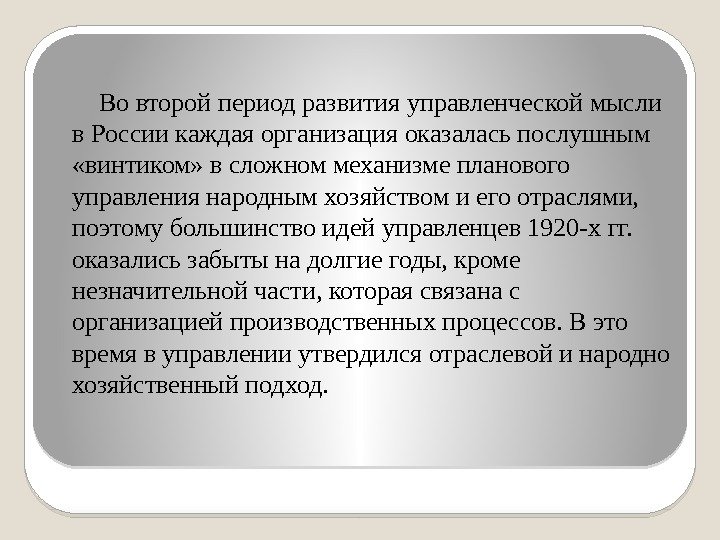 Во второй период развития управленческой мысли в России каждая организация оказалась послушным «винтиком» в сложном механизме планового управления народным хозяйством и его отраслями, поэтому большинство идей управленцев 1920-х гг. оказались забыты на долгие годы, кроме незначительной части, которая связана с организацией производственных процессов. В это время в управлении утвердился отраслевой и народно хозяйственный подход.